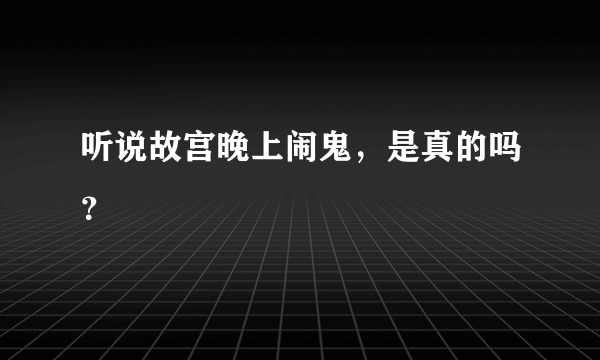 听说故宫晚上闹鬼，是真的吗？